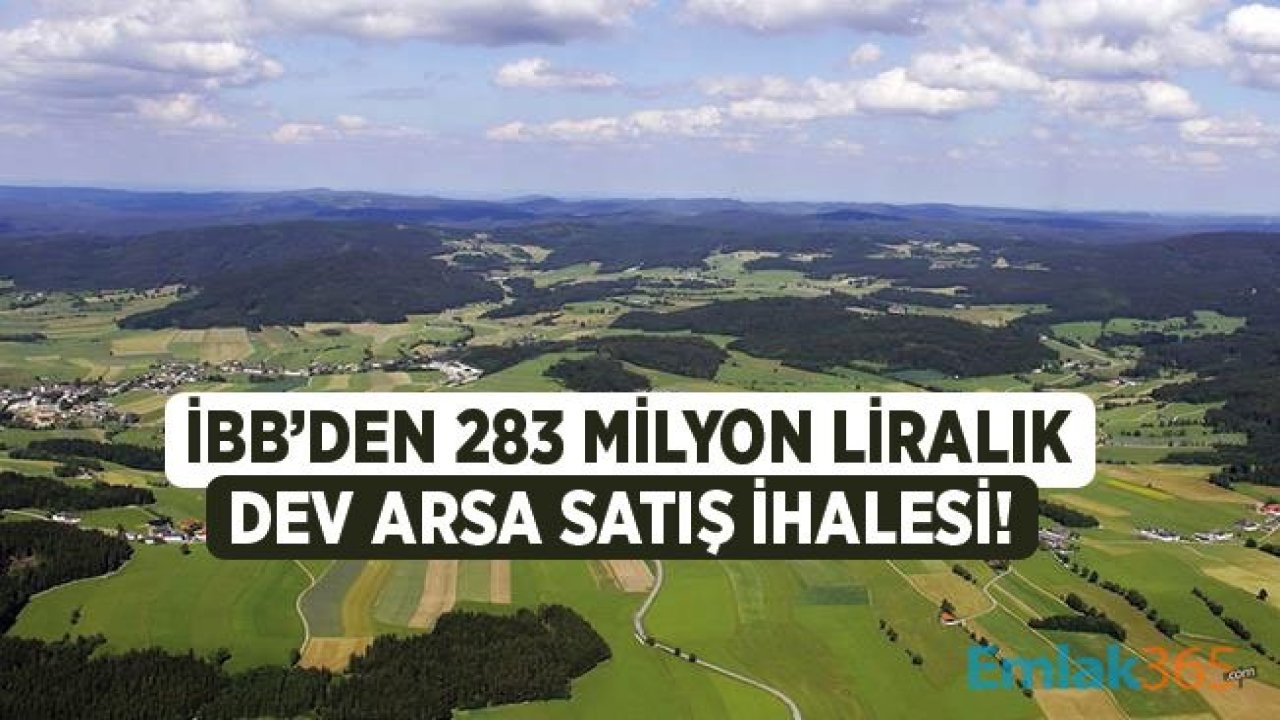 İBB'DEN 283 MİLYON LİRALIK
DEV ARSA SATIŞ İHALESİ!

Emlak365.com